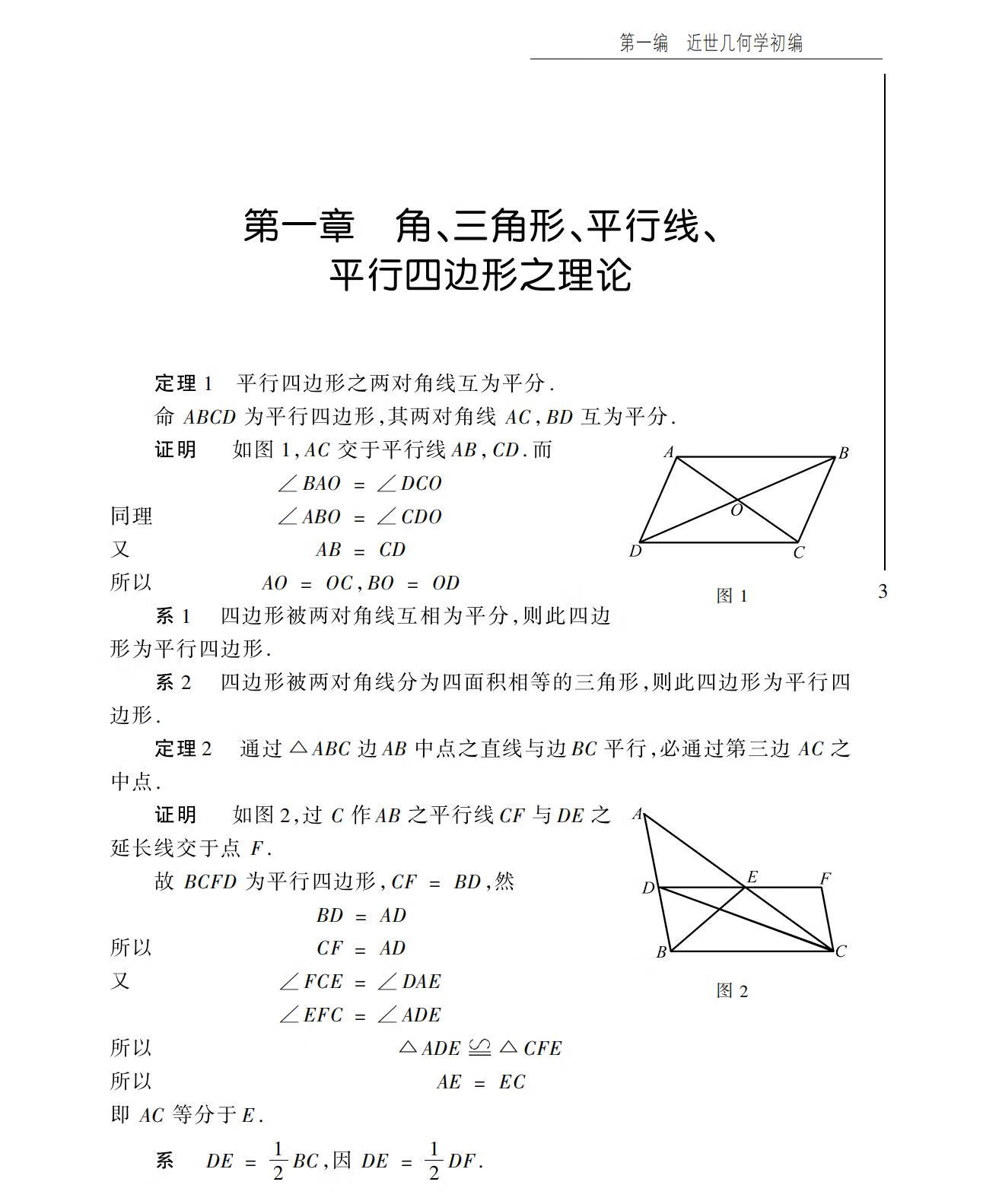 第一编　近世几何学初编

第一章　角、三角形、平行线、平行四边形之理论

定理 1　平行四边形之两对角线互为平分.

命 $ABCD$ 为平行四边形,其两对角线 $AC$,$BD$ 互为平分.

证明　如图 1,$AC$ 交于平行线 $AB$,$CD$.而

$\angle BAO = \angle DCO$

同理　$\angle ABO = \angle CDO$

又　$AB = CD$

所以　$AO = OC, BO = OD$

A B O D C

图 1

3

系 1　四边形被两对角线互相为平分,则此四边形为平行四边形.

系 2　四边形被两对角线分为四面积相等的三角形,则此四边形为平行四边形.

定理 2　通过 $\triangle ABC$ 边 $AB$ 中点之直线与边 $BC$ 平行,必通过第三边 $AC$ 之中点.

证明　如图 2,过 $C$ 作 $AB$ 之平行线 $CF$ 与 $DE$ 之延长线交于点 $F$.

故 $BCFD$ 为平行四边形,$CF = BD$,然

$BD = AD$

所以　$CF = AD$

又　$\angle FCE = \angle DAE$

$\angle EFC = \angle ADE$

所以　$\triangle ADE \cong \triangle CFE$

所以　$AE = EC$

即 $AC$ 等分于 $E$.

A D E F B C

图 2

系　$DE = \frac{1}{2}BC$,因 $DE = \frac{1}{2}DF$.